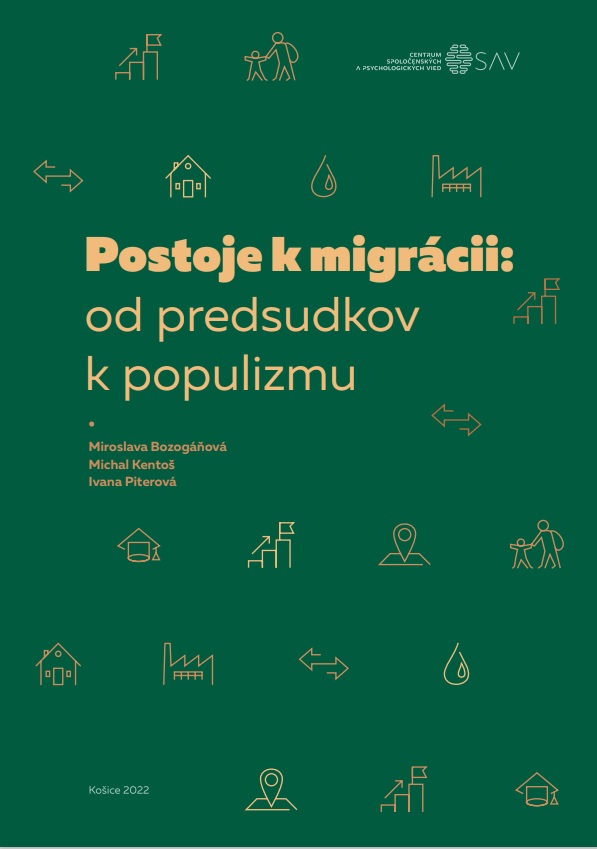 CENTRUM SPOLOČENSKÝCH A PSYCHOLOGICKÝCH VIED SAV

Postoje k migrácii: od predsudkov k populizmu

Miroslava Bozogáňová
Michal Kentoš
Ivana Piterová

Košice 2022